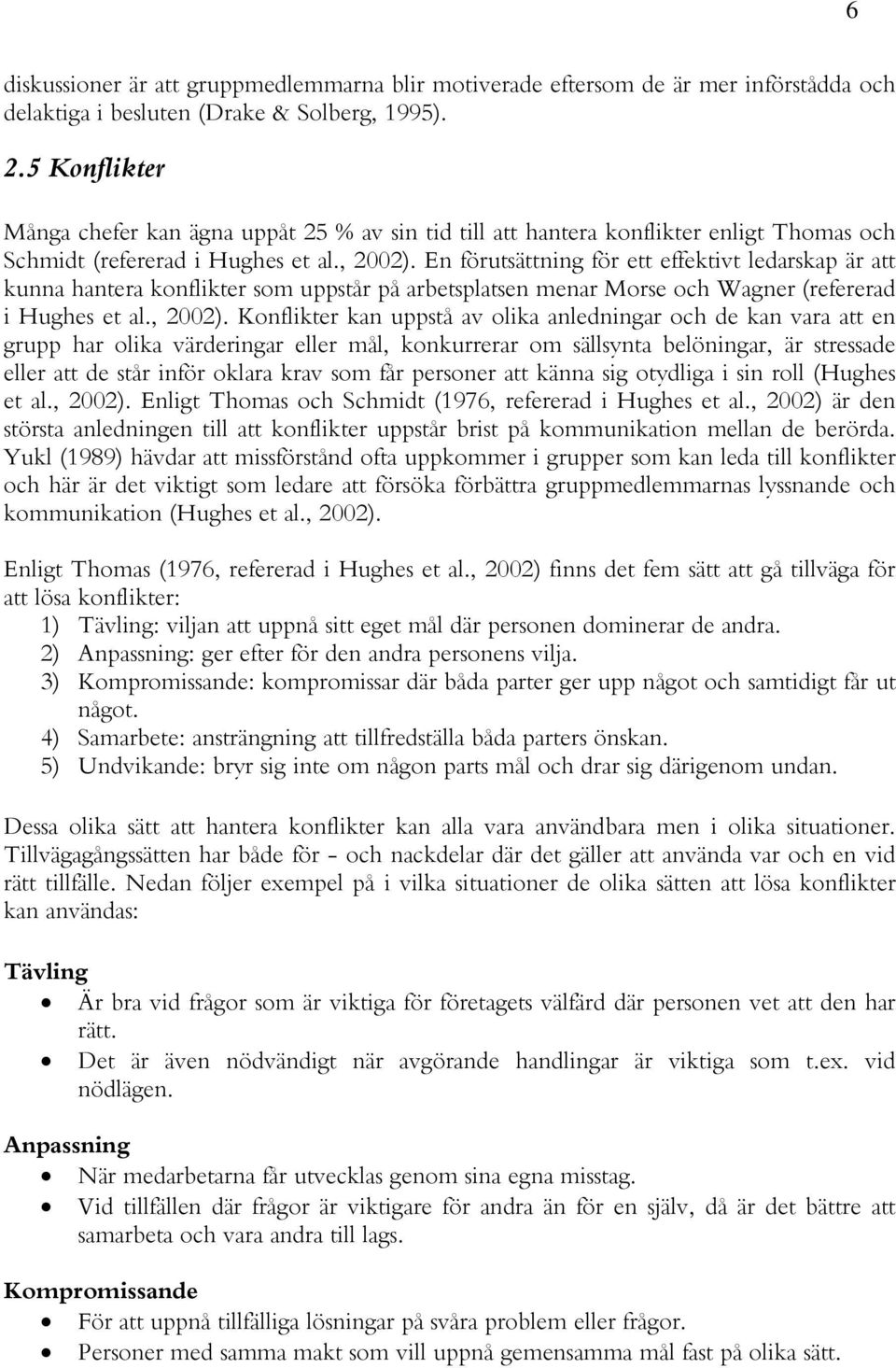 6

diskussioner är att gruppmedlemmarna blir motiverade eftersom de är mer införstådda och delaktiga i besluten (Drake & Solberg, 1995).

2.5 Konflikter

Många chefer kan ägna uppåt 25 % av sin tid till att hantera konflikter enligt Thomas och Schmidt (refererad i Hughes et al., 2002). En förutsättning för ett effektivt ledarskap är att kunna hantera konflikter som uppstår på arbetsplatsen menar Morse och Wagner (refererad i Hughes et al., 2002). Konflikter kan uppstå av olika anledningar och de kan vara att en grupp har olika värderingar eller mål, konkurrerar om sällsynta belöningar, är stressade eller att de står inför oklara krav som får personer att känna sig otydliga i sin roll (Hughes et al., 2002). Enligt Thomas och Schmidt (1976, refererad i Hughes et al., 2002) är den största anledningen till att konflikter uppstår brist på kommunikation mellan de berörda. Yukl (1989) hävdar att missförstånd ofta uppkommer i grupper som kan leda till konflikter och här är det viktigt som ledare att försöka förbättra gruppmedlemmarnas lyssnande och kommunikation (Hughes et al., 2002).

Enligt Thomas (1976, refererad i Hughes et al., 2002) finns det fem sätt att gå tillväga för att lösa konflikter:
1) Tävling: viljan att uppnå sitt eget mål där personen dominerar de andra.
2) Anpassning: ger efter för den andra personens vilja.
3) Kompromissande: kompromissar där båda parter ger upp något och samtidigt får ut något.
4) Samarbete: ansträngning att tillfredställa båda parters önskan.
5) Undvikande: bryr sig inte om någon parts mål och drar sig därigenom undan.

Dessa olika sätt att hantera konflikter kan alla vara användbara men i olika situationer. Tillvägagångssätten har både för – och nackdelar där det gäller att använda var och en vid rätt tillfälle. Nedan följer exempel på i vilka situationer de olika sätten att lösa konflikter kan användas:

Tävling
• Är bra vid frågor som är viktiga för företagets välfärd där personen vet att den har rätt.
• Det är även nödvändigt när avgörande handlingar är viktiga som t.ex. vid nödlägen.

Anpassning
• När medarbetarna får utvecklas genom sina egna misstag.
• Vid tillfällen där frågor är viktigare för andra än för en själv, då är det bättre att samarbeta och vara andra till lags.

Kompromissande
• För att uppnå tillfälliga lösningar på svåra problem eller frågor.
• Personer med samma makt som vill uppnå gemensamma mål fast på olika sätt.